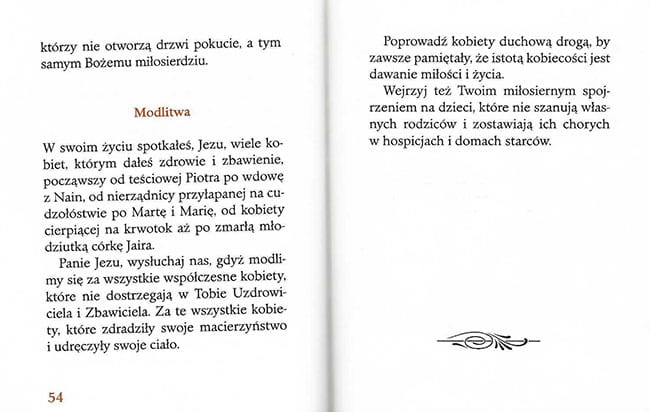 którzy nie otworzą drzwi pokucie, a tym samym Bożemu miłosierdziu.

Modlitwa

W swoim życiu spotkałeś, Jezu, wiele kobiet, którym dałeś zdrowie i zbawienie, począwszy od teściowej Piotra po wdowę z Nain, od nierządnicy przyłapanej na cudzołóstwie po Martę i Marię, od kobiety cierpiącej na krwotok aż po zmarłą młodziutką córkę Jaira.

Panie Jezu, wysłuchaj nas, gdyż modlimy się za wszystkie współczesne kobiety, które nie dostrzegają w Tobie Uzdrowiciela i Zbawiciela. Za te wszystkie kobiety, które zdradziły swoje macierzyństwo i udręczyły swoje ciało.

54

Poprowadź kobiety duchową drogą, by zawsze pamiętały, że istotą kobiecości jest dawanie miłości i życia.

Wejrzyj też Twoim miłosiernym spojrzeniem na dzieci, które nie szanują własnych rodziców i zostawiają ich chorych w hospicjach i domach starców.